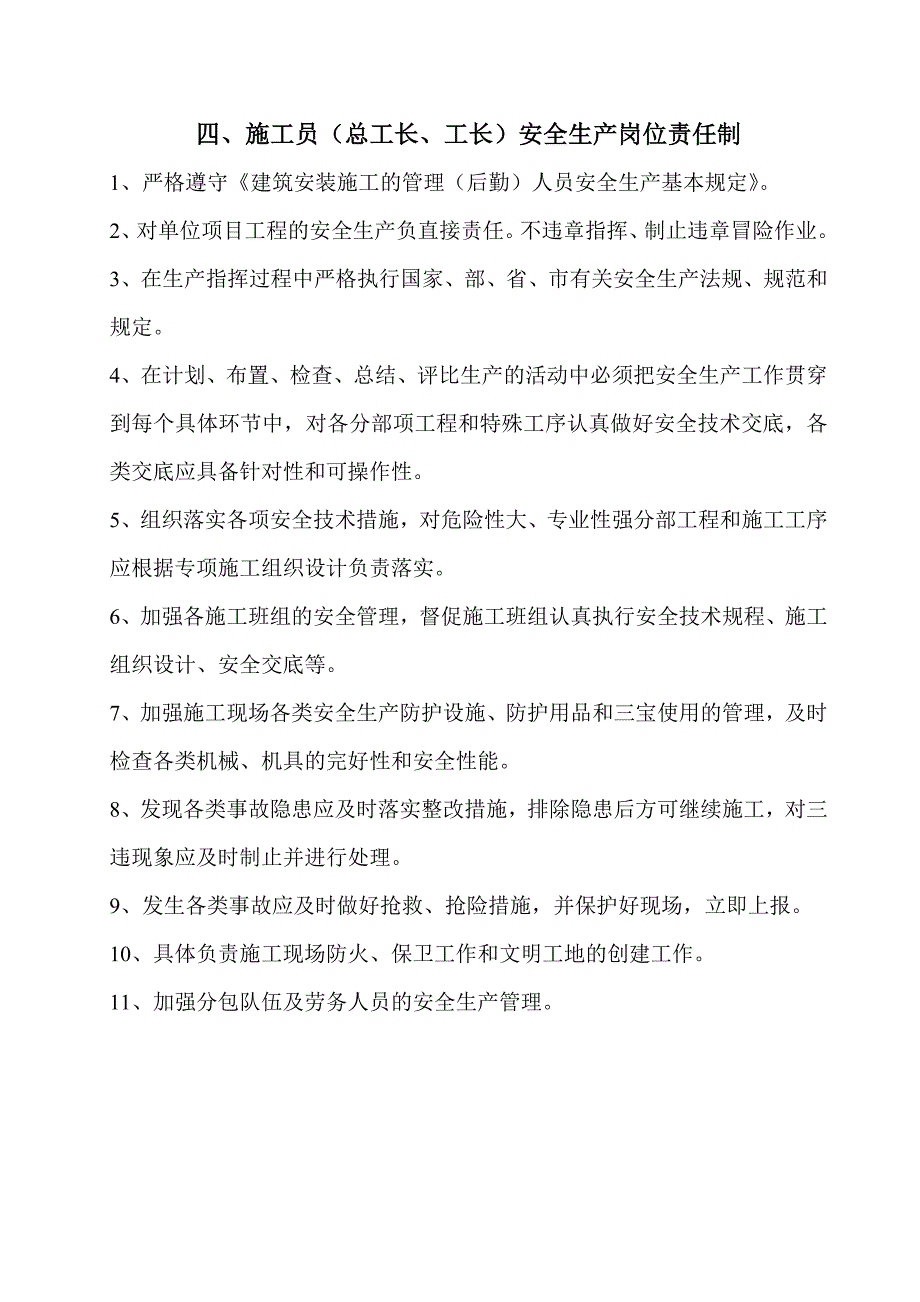 四、施工员（总工长、工长）安全生产岗位责任制

1、严格遵守《建筑安装施工的管理（后勤）人员安全生产基本规定》。

2、对单位项目工程的安全生产负直接责任。不违章指挥、制止违章冒险作业。

3、在生产指挥过程中严格执行国家、部、省、市有关安全生产法规、规范和规定。

4、在计划、布置、检查、总结、评比生产的活动中必须把安全生产工作贯穿到每个具体环节中，对各分部项工程和特殊工序认真做好安全技术交底，各类交底应具备针对性和可操作性。

5、组织落实各项安全技术措施，对危险性大、专业性强分部工程和施工工序应根据专项施工组织设计负责落实。

6、加强各施工班组的安全管理，督促施工班组认真执行安全技术规程、施工组织设计、安全交底等。

7、加强施工现场各类安全生产防护设施、防护用品和三宝使用的管理，及时检查各类机械、机具的完好性和安全性能。

8、发现各类事故隐患应及时落实整改措施，排除隐患后方可继续施工，对三违现象应及时制止并进行处理。

9、发生各类事故应及时做好抢救、抢险措施，并保护好现场，立即上报。

10、具体负责施工现场防火、保卫工作和文明工地的创建工作。

11、加强分包队伍及劳务人员的安全生产管理。